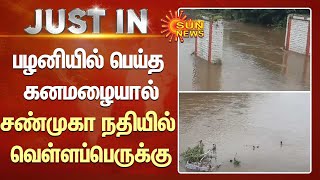 JUST IN

SUN NEWS

பழனியில் பெய்த கனமழையால் சண்முகா நதியில் வெள்ளப்பெருக்கு